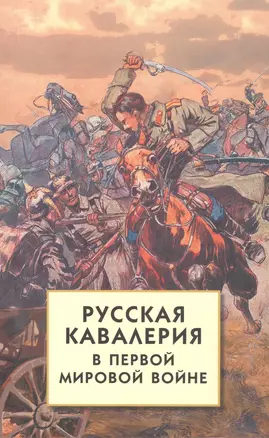 РУССКАЯ
КАВАЛЕРИЯ
В ПЕРВОЙ
МИРОВОЙ ВОЙНЕ